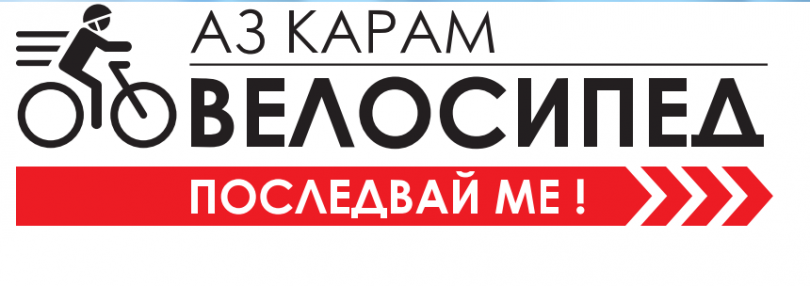 АЗ КАРАМ
ВЕЛОСИПЕД
ПОСЛЕДВАЙ МЕ !